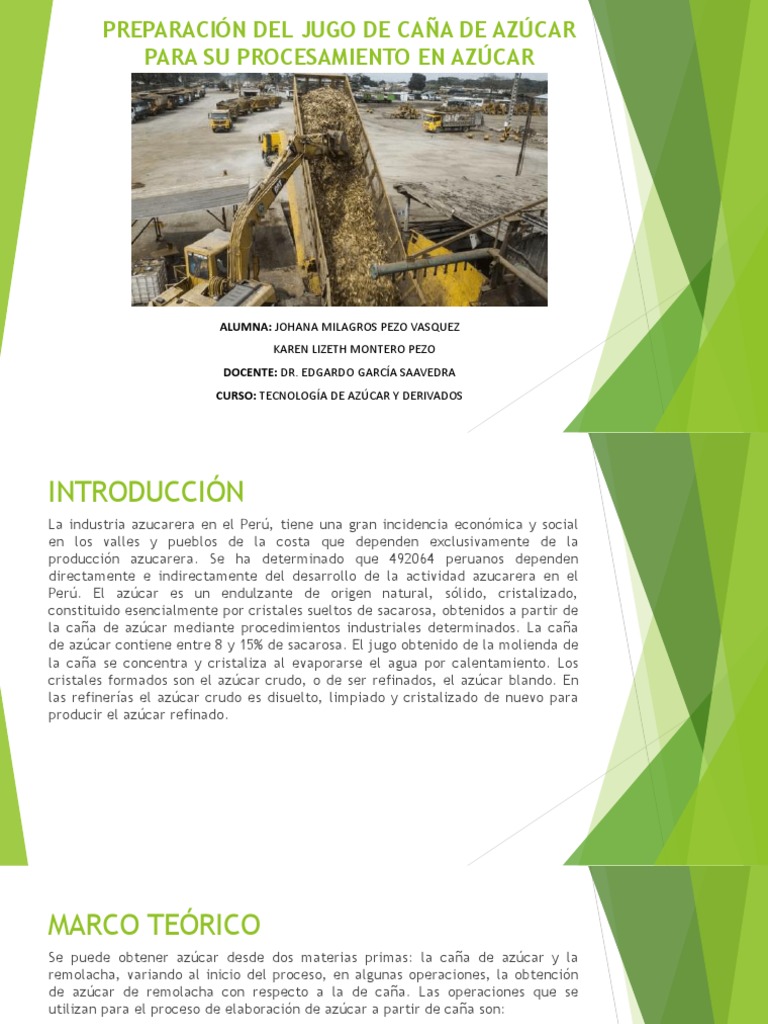 PREPARACIÓN DEL JUGO DE CAÑA DE AZÚCAR PARA SU PROCESAMIENTO EN AZÚCAR

ALUMNA: JOHANA MILAGROS PEZO VASQUEZ
KAREN LIZETH MONTERO PEZO
DOCENTE: DR. EDGARDO GARCÍA SAAVEDRA
CURSO: TECNOLOGÍA DE AZÚCAR Y DERIVADOS

INTRODUCCIÓN

La industria azucarera en el Perú, tiene una gran incidencia económica y social en los valles y pueblos de la costa que dependen exclusivamente de la producción azucarera. Se ha determinado que 492064 peruanos dependen directamente e indirectamente del desarrollo de la actividad azucarera en el Perú. El azúcar es un endulzante de origen natural, sólido, cristalizado, constituido esencialmente por cristales sueltos de sacarosa, obtenidos a partir de la caña de azúcar mediante procedimientos industriales determinados. La caña de azúcar contiene entre 8 y 15% de sacarosa. El jugo obtenido de la molienda de la caña se concentra y cristaliza al evaporarse el agua por calentamiento. Los cristales formados son el azúcar crudo, o de ser refinados, el azúcar blando. En las refinerías el azúcar crudo es disuelto, limpiado y cristalizado de nuevo para producir el azúcar refinado.

MARCO TEÓRICO

Se puede obtener azúcar desde dos materias primas: la caña de azúcar y la remolacha, variando al inicio del proceso, en algunas operaciones, la obtención de azúcar de remolacha con respecto a la de caña. Las operaciones que se utilizan para el proceso de elaboración de azúcar a partir de caña son: